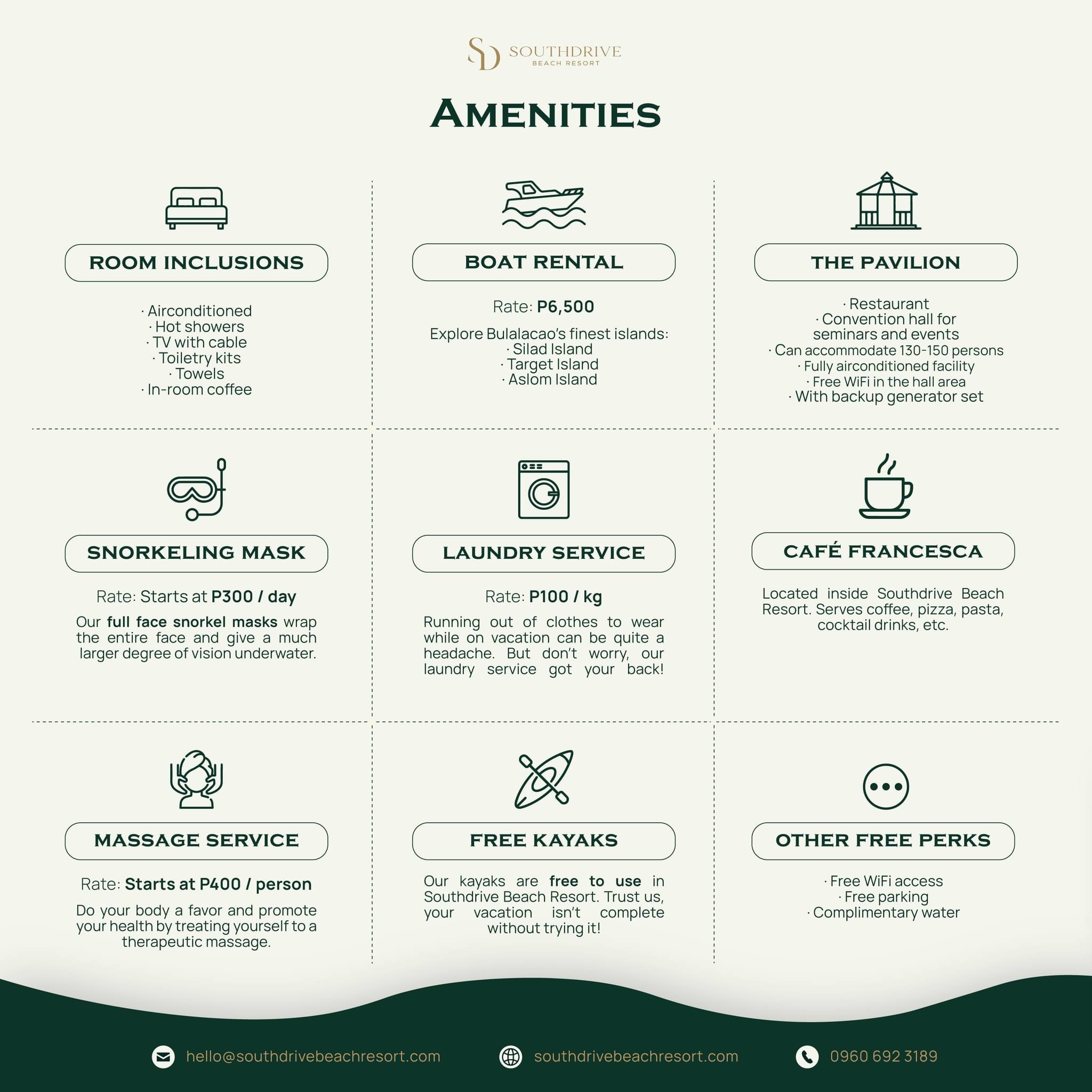 SD SOUTHDRIVE
BEACH RESORT

AMENITIES

ROOM INCLUSIONS

· Airconditioned
· Hot showers
· TV with cable
· Toiletry kits
· Towels
· In-room coffee

BOAT RENTAL

Rate: P6,500

Explore Bulalacao's finest islands:
· Silad Island
· Target Island
· Aslom Island

THE PAVILION

· Restaurant
· Convention hall for seminars and events
· Can accommodate 130-150 persons
· Fully airconditioned facility
· Free WiFi in the hall area
· With backup generator set

SNORKELING MASK

Rate: Starts at P300 / day

Our full face snorkel masks wrap the entire face and give a much larger degree of vision underwater.

LAUNDRY SERVICE

Rate: P100 / kg

Running out of clothes to wear while on vacation can be quite a headache. But don't worry, our laundry service got your back!

CAFÉ FRANCESCA

Located inside Southdrive Beach Resort. Serves coffee, pizza, pasta, cocktail drinks, etc.

MASSAGE SERVICE

Rate: Starts at P400 / person

Do your body a favor and promote your health by treating yourself to a therapeutic massage.

FREE KAYAKS

Our kayaks are free to use in Southdrive Beach Resort. Trust us, your vacation isn't complete without trying it!

OTHER FREE PERKS

· Free WiFi access
· Free parking
· Complimentary water

hello@southdrivebeachresort.com
southdrivebeachresort.com
0960 692 3189